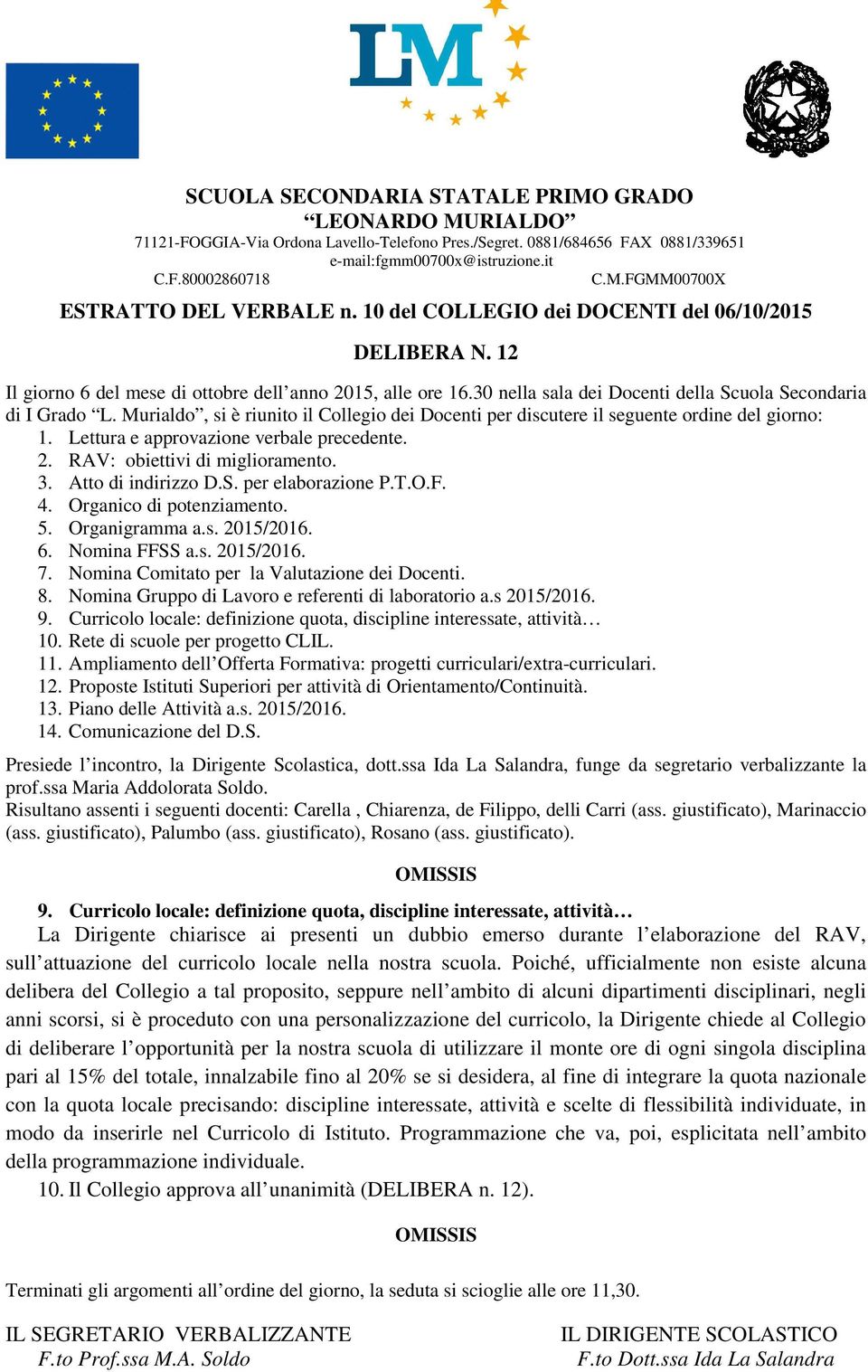 LM

SCUOLA SECONDARIA STATALE PRIMO GRADO
“LEONARDO MURIALDO”
71121-FOGGIA-Via Ordona Lavello-Telefono Pres./Segret. 0881/684656 FAX 0881/339651
e-mail:fgmm00700x@istruzione.it
C.F.80002860718 C.M.FGMM00700X

ESTRATTO DEL VERBALE n. 10 del COLLEGIO dei DOCENTI del 06/10/2015

DELIBERA N. 12

Il giorno 6 del mese di ottobre dell’anno 2015, alle ore 16.30 nella sala dei Docenti della Scuola Secondaria di I Grado “L. Murialdo”, si è riunito il Collegio dei Docenti per discutere il seguente ordine del giorno:
1. Lettura e approvazione verbale precedente.
2. RAV: obiettivi di miglioramento.
3. Atto di indirizzo D.S. per elaborazione P.T.O.F.
4. Organico di potenziamento.
5. Organigramma a.s. 2015/2016.
6. Nomina FFSS a.s. 2015/2016.
7. Nomina Comitato per la Valutazione dei Docenti.
8. Nomina Gruppo di Lavoro e referenti di laboratorio a.s 2015/2016.
9. Curricolo locale: definizione quota, discipline interessate, attività…
10. Rete di scuole per progetto CLIL.
11. Ampliamento dell’Offerta Formativa: progetti curriculari/extra-curriculari.
12. Proposte Istituti Superiori per attività di Orientamento/Continuità.
13. Piano delle Attività a.s. 2015/2016.
14. Comunicazione del D.S.

Presiede l’incontro, la Dirigente Scolastica, dott.ssa Ida La Salandra, funge da segretario verbalizzante la prof.ssa Maria Addolorata Soldo.
Risultano assenti i seguenti docenti: Carella , Chiarenza, de Filippo, delli Carri (ass. giustificato), Marinaccio (ass. giustificato), Palumbo (ass. giustificato), Rosano (ass. giustificato).

OMISSIS

9. Curricolo locale: definizione quota, discipline interessate, attività…
La Dirigente chiarisce ai presenti un dubbio emerso durante l’elaborazione del RAV, sull’attuazione del curricolo locale nella nostra scuola. Poiché, ufficialmente non esiste alcuna delibera del Collegio a tal proposito, seppure nell’ambito di alcuni dipartimenti disciplinari, negli anni scorsi, si è proceduto con una personalizzazione del curricolo, la Dirigente chiede al Collegio di deliberare l’opportunità per la nostra scuola di utilizzare il monte ore di ogni singola disciplina pari al 15% del totale, innalzabile fino al 20% se si desidera, al fine di integrare la quota nazionale con la quota locale precisando: discipline interessate, attività e scelte di flessibilità individuate, in modo da inserirle nel Curricolo di Istituto. Programmazione che va, poi, esplicitata nell’ambito della programmazione individuale.
10. Il Collegio approva all’unanimità (DELIBERA n. 12).

OMISSIS

Terminati gli argomenti all’ordine del giorno, la seduta si scioglie alle ore 11,30.

IL SEGRETARIO VERBALIZZANTE
F.to Prof.ssa M.A. Soldo

IL DIRIGENTE SCOLASTICO
F.to Dott.ssa Ida La Salandra